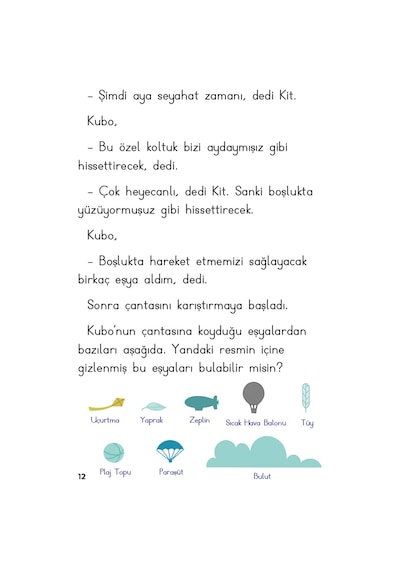 - Şimdi aya seyahat zamanı, dedi Kit.

Kubo,

- Bu özel koltuk bizi aydaymışız gibi hissettirecek, dedi.

- Çok heyecanlı, dedi Kit. Sanki boşlukta yüzüyormuşuz gibi hissettirecek.

Kubo,

- Boşlukta hareket etmemizi sağlayacak birkaç eşya aldım, dedi.

Sonra çantasını karıştırmaya başladı.

Kubo'nun çantasına koyduğu eşyalardan bazıları aşağıda. Yandaki resmin içine gizlenmiş bu eşyaları bulabilir misin?

Uçurtma

Yaprak

Zeplin

Sıcak Hava Balonu

Tüy

Plaj Topu

Paraşüt

Bulut

12